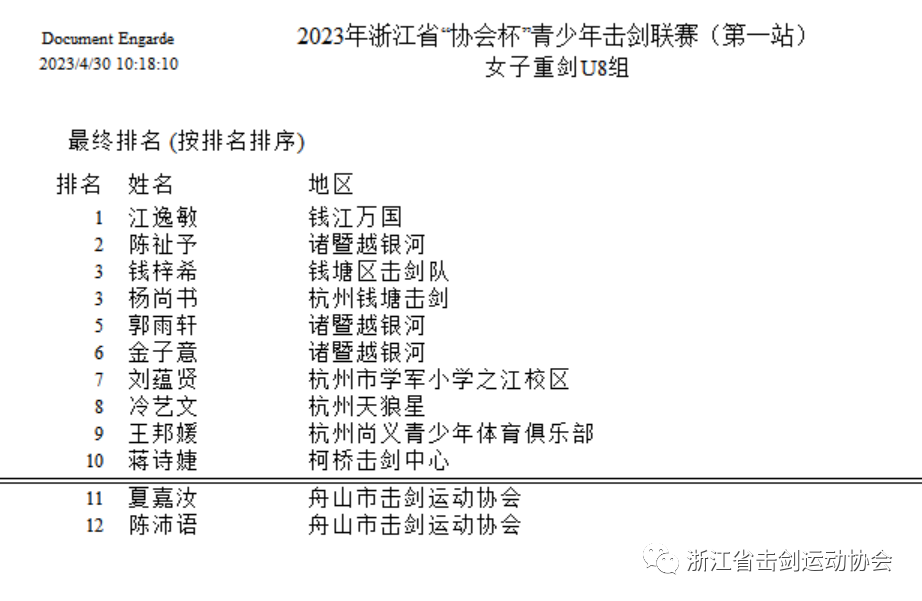 Document Engarde
2023/4/30 10:18:10

2023年浙江省“协会杯”青少年击剑联赛（第一站）
女子重剑U8组

最终排名 (按排名排序)

| 排名 | 姓名 | 地区 |
|---|---|---|
| 1 | 江逸敏 | 钱江万国 |
| 2 | 陈祉予 | 诸暨越银河 |
| 3 | 钱梓希 | 钱塘区击剑队 |
| 3 | 杨尚书 | 杭州钱塘击剑 |
| 5 | 郭雨轩 | 诸暨越银河 |
| 6 | 金子意 | 诸暨越银河 |
| 7 | 刘蕴贤 | 杭州市学军小学之江校区 |
| 8 | 冷艺文 | 杭州天狼星 |
| 9 | 王邦媛 | 杭州尚义青少年体育俱乐部 |
| 10 | 蒋诗婕 | 柯桥击剑中心 |
| 11 | 夏嘉汝 | 舟山市击剑运动协会 |
| 12 | 陈沛语 | 舟山市击剑运动协会 |

浙江省击剑运动协会